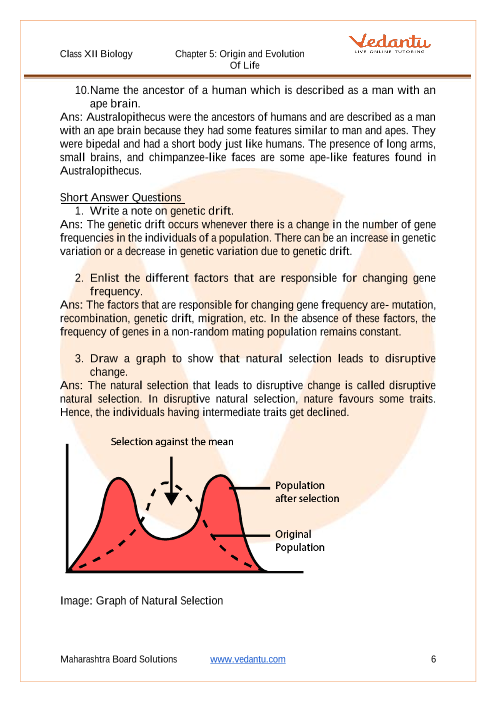 Class XII Biology Chapter 5: Origin and Evolution Of Life

Vedantu
LIVE ONLINE TUTORING

10.Name the ancestor of a human which is described as a man with an ape brain.
Ans: Australopithecus were the ancestors of humans and are described as a man with an ape brain because they had some features similar to man and apes. They were bipedal and had a short body just like humans. The presence of long arms, small brains, and chimpanzee-like faces are some ape-like features found in Australopithecus.

Short Answer Questions
1. Write a note on genetic drift.
Ans: The genetic drift occurs whenever there is a change in the number of gene frequencies in the individuals of a population. There can be an increase in genetic variation or a decrease in genetic variation due to genetic drift.

2. Enlist the different factors that are responsible for changing gene frequency.
Ans: The factors that are responsible for changing gene frequency are- mutation, recombination, genetic drift, migration, etc. In the absence of these factors, the frequency of genes in a non-random mating population remains constant.

3. Draw a graph to show that natural selection leads to disruptive change.
Ans: The natural selection that leads to disruptive change is called disruptive natural selection. In disruptive natural selection, nature favours some traits. Hence, the individuals having intermediate traits get declined.

Selection against the mean

Population after selection

Original Population

Image: Graph of Natural Selection

Maharashtra Board Solutions www.vedantu.com 6